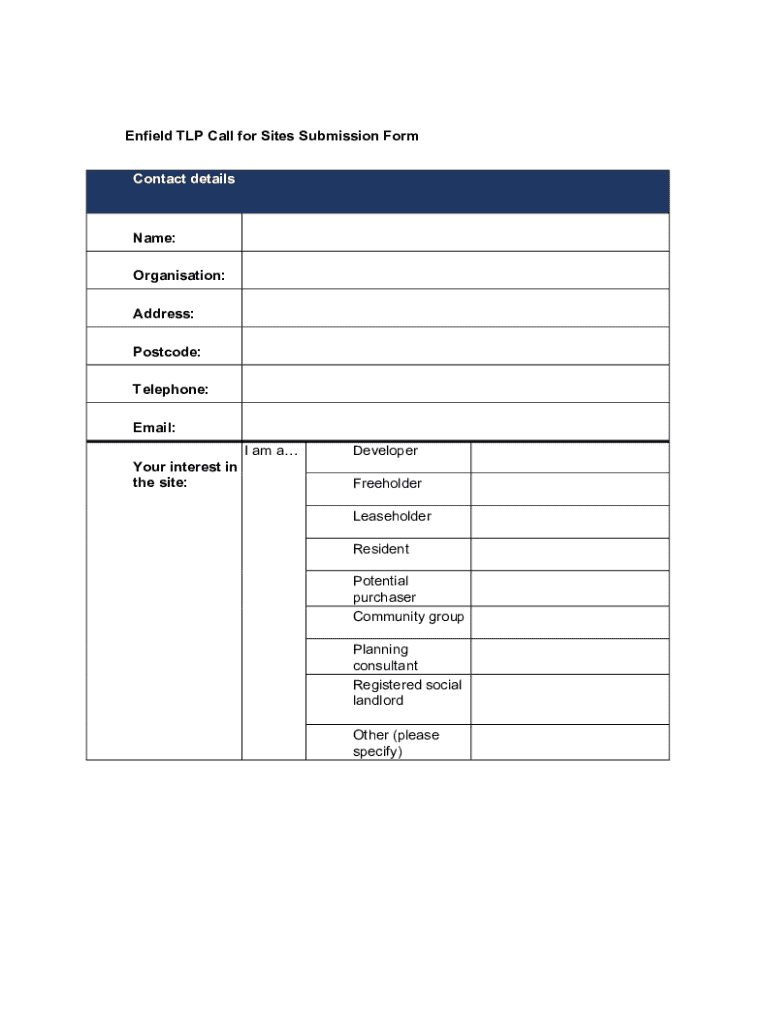 Enfield TLP Call for Sites Submission Form

| Contact details | | | |
|---|---|---|---|
| Name: | | | |
| Organisation: | | | |
| Address: | | | |
| Postcode: | | | |
| Telephone: | | | |
| Email: | | | |
| Your interest in the site: | I am a… | Developer | |
| | | Freeholder | |
| | | Leaseholder | |
| | | Resident | |
| | | Potential purchaser | |
| | | Community group | |
| | | Planning consultant | |
| | | Registered social landlord | |
| | | Other (please specify) | |